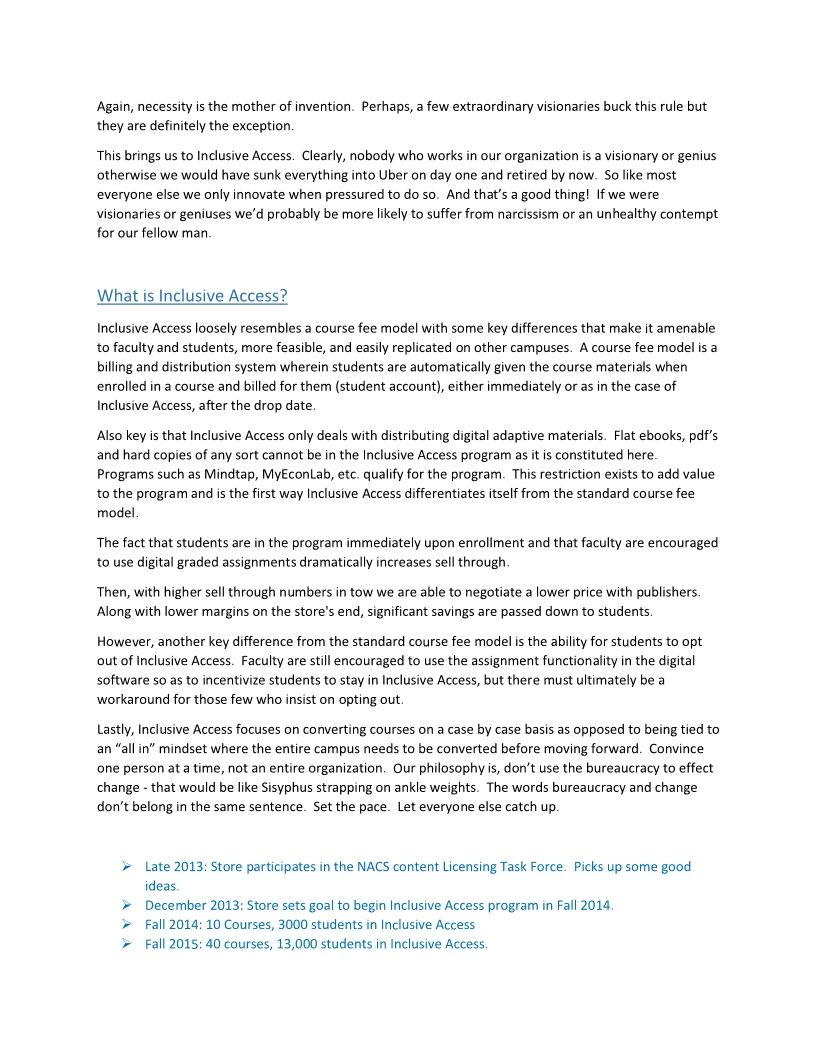 Again, necessity is the mother of invention. Perhaps, a few extraordinary visionaries buck this rule but they are definitely the exception.

This brings us to Inclusive Access. Clearly, nobody who works in our organization is a visionary or genius otherwise we would have sunk everything into Uber on day one and retired by now. So like most everyone else we only innovate when pressured to do so. And that's a good thing! If we were visionaries or geniuses we'd probably be more likely to suffer from narcissism or an unhealthy contempt for our fellow man.

What is Inclusive Access?

Inclusive Access loosely resembles a course fee model with some key differences that make it amenable to faculty and students, more feasible, and easily replicated on other campuses. A course fee model is a billing and distribution system wherein students are automatically given the course materials when enrolled in a course and billed for them (student account), either immediately or as in the case of Inclusive Access, after the drop date.

Also key is that Inclusive Access only deals with distributing digital adaptive materials. Flat ebooks, pdf's and hard copies of any sort cannot be in the Inclusive Access program as it is constituted here. Programs such as Mindtap, MyEconLab, etc. qualify for the program. This restriction exists to add value to the program and is the first way Inclusive Access differentiates itself from the standard course fee model.

The fact that students are in the program immediately upon enrollment and that faculty are encouraged to use digital graded assignments dramatically increases sell through.

Then, with higher sell through numbers in tow we are able to negotiate a lower price with publishers. Along with lower margins on the store's end, significant savings are passed down to students.

However, another key difference from the standard course fee model is the ability for students to opt out of Inclusive Access. Faculty are still encouraged to use the assignment functionality in the digital software so as to incentivize students to stay in Inclusive Access, but there must ultimately be a workaround for those few who insist on opting out.

Lastly, Inclusive Access focuses on converting courses on a case by case basis as opposed to being tied to an "all in" mindset where the entire campus needs to be converted before moving forward. Convince one person at a time, not an entire organization. Our philosophy is, don't use the bureaucracy to effect change - that would be like Sisyphus strapping on ankle weights. The words bureaucracy and change don't belong in the same sentence. Set the pace. Let everyone else catch up.

➢ Late 2013: Store participates in the NACS content Licensing Task Force. Picks up some good ideas.
➢ December 2013: Store sets goal to begin Inclusive Access program in Fall 2014.
➢ Fall 2014: 10 Courses, 3000 students in Inclusive Access
➢ Fall 2015: 40 courses, 13,000 students in Inclusive Access.